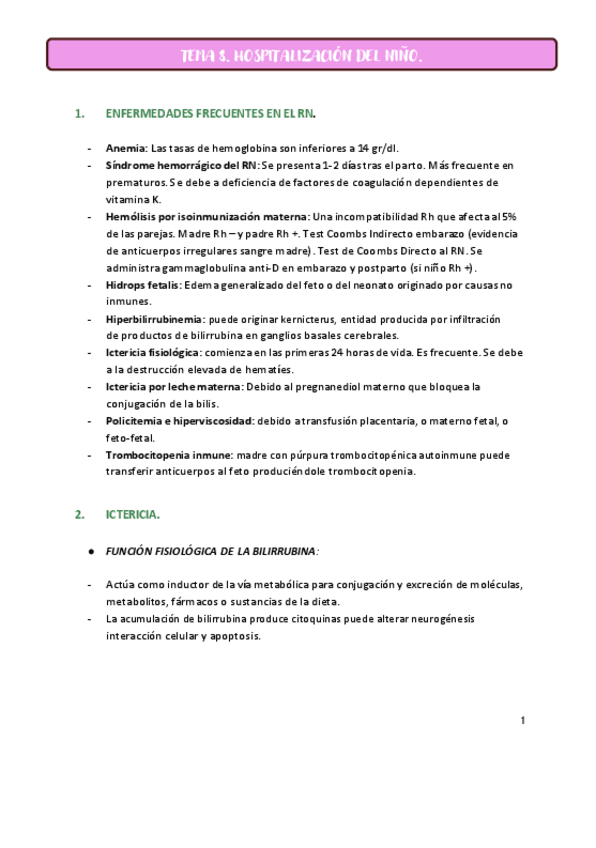 TEMA 8. HOSPITALIZACIÓN DEL NIÑO.

1. ENFERMEDADES FRECUENTES EN EL RN.

- Anemia: Las tasas de hemoglobina son inferiores a 14 gr/dl.
- Síndrome hemorrágico del RN: Se presenta 1-2 días tras el parto. Más frecuente en prematuros. Se debe a deficiencia de factores de coagulación dependientes de vitamina K.
- Hemólisis por isoinmunización materna: Una incompatibilidad Rh que afecta al 5% de las parejas. Madre Rh – y padre Rh +. Test Coombs Indirecto embarazo (evidencia de anticuerpos irregulares sangre madre). Test de Coombs Directo al RN. Se administra gammaglobulina anti-D en embarazo y postparto (si niño Rh +).
- Hidrops fetalis: Edema generalizado del feto o del neonato originado por causas no inmunes.
- Hiperbilirrubinemia: puede originar kernicterus, entidad producida por infiltración de productos de bilirrubina en ganglios basales cerebrales.
- Ictericia fisiológica: comienza en las primeras 24 horas de vida. Es frecuente. Se debe a la destrucción elevada de hematíes.
- Ictericia por leche materna: Debido al pregnanediol materno que bloquea la conjugación de la bilis.
- Policitemia e hiperviscosidad: debido a transfusión placentaria, o materno fetal, o feto-fetal.
- Trombocitopenia inmune: madre con púrpura trombocitopénica autoinmune puede transferir anticuerpos al feto produciéndole trombocitopenia.

2. ICTERICIA.

● FUNCIÓN FISIOLÓGICA DE LA BILIRRUBINA:

- Actúa como inductor de la vía metabólica para conjugación y excreción de moléculas, metabolitos, fármacos o sustancias de la dieta.
- La acumulación de bilirrubina produce citoquinas puede alterar neurogénesis interacción celular y apoptosis.

1